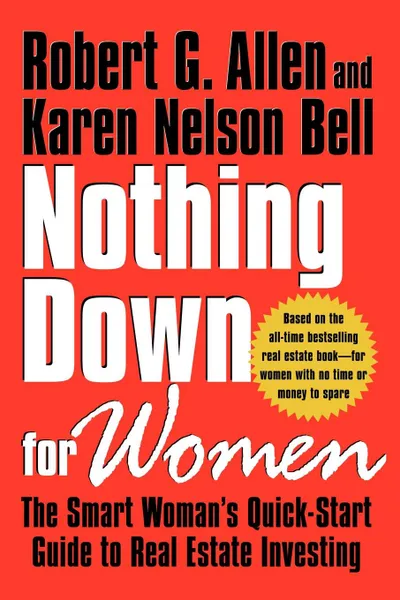 Robert G. Allen and Karen Nelson Bell

Nothing Down for Women

Based on the all-time bestselling real estate book—for women with no time or money to spare

The Smart Woman's Quick-Start Guide to Real Estate Investing